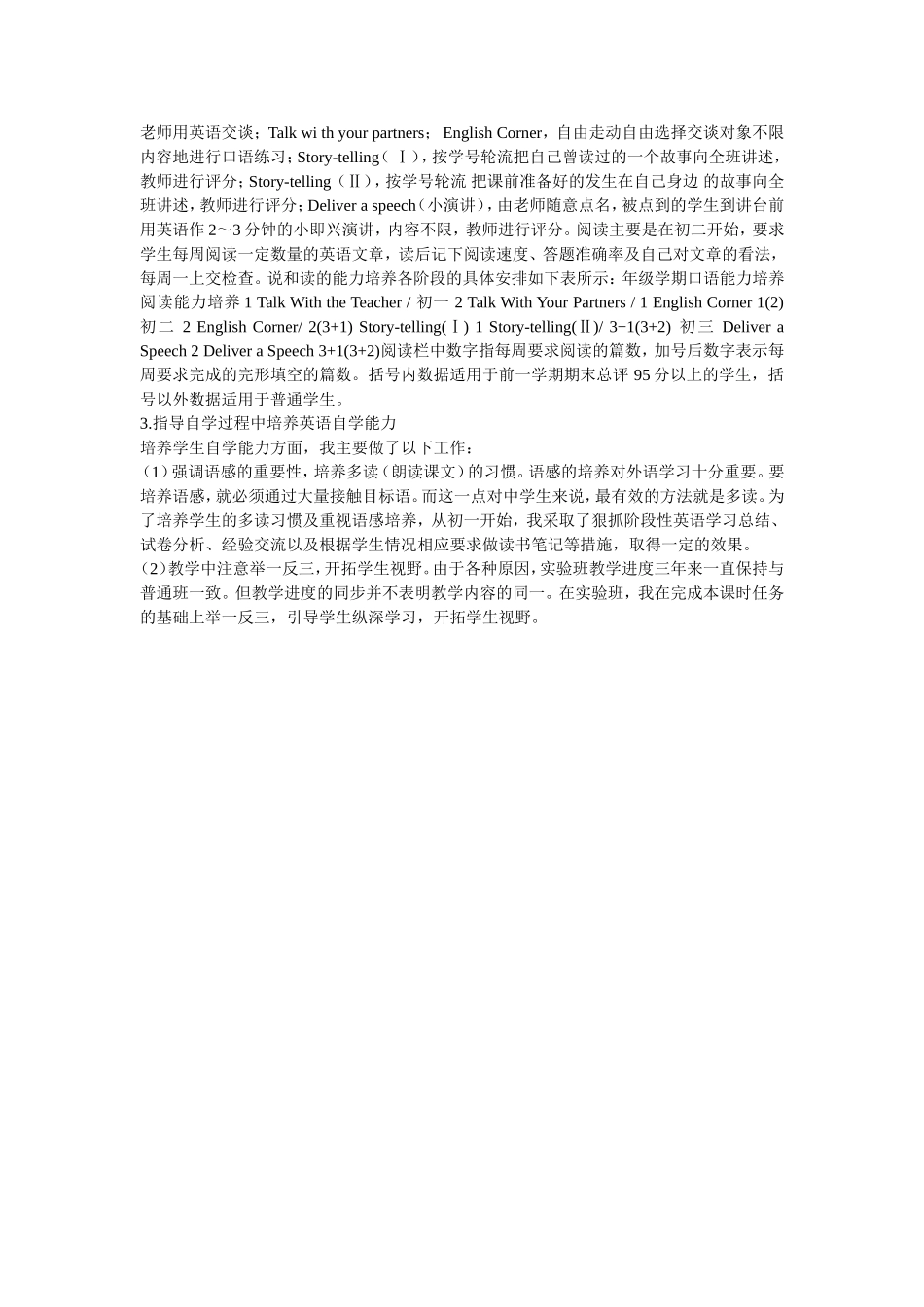 老师用英语交谈；Talk wi th your partners； English Corner，自由走动自由选择交谈对象不限内容地进行口语练习；Story-telling（Ⅰ），按学号轮流把自己曾读过的一个故事向全班讲述，教师进行评分；Story-telling（Ⅱ），按学号轮流 把课前准备好的发生在自己身边 的故事向全班讲述，教师进行评分；Deliver a speech（小演讲），由老师随意点名，被点到的学生到讲台前用英语作 2～3 分钟的小即兴演讲，内容不限，教师进行评分。阅读主要是在初二开始，要求学生每周阅读一定数量的英语文章，读后记下阅读速度、答题准确率及自己对文章的看法，每周一上交检查。说和读的能力培养各阶段的具体安排如下表所示：年级学期口语能力培养阅读能力培养 1 Talk With the Teacher / 初一 2 Talk With Your Partners / 1 English Corner 1(2) 初二 2 English Corner/ 2(3+1) Story-telling(Ⅰ) 1 Story-telling(Ⅱ)/ 3+1(3+2) 初三 Deliver a Speech 2 Deliver a Speech 3+1(3+2)阅读栏中数字指每周要求阅读的篇数，加号后数字表示每周要求完成的完形填空的篇数。括号内数据适用于前一学期期末总评 95 分以上的学生，括号以外数据适用于普通学生。
3.指导自学过程中培养英语自学能力
培养学生自学能力方面，我主要做了以下工作：
（1）强调语感的重要性，培养多读（朗读课文）的习惯。语感的培养对外语学习十分重要。要培养语感，就必须通过大量接触目标语。而这一点对中学生来说，最有效的方法就是多读。为了培养学生的多读习惯及重视语感培养，从初一开始，我采取了狠抓阶段性英语学习总结、试卷分析、经验交流以及根据学生情况相应要求做读书笔记等措施，取得一定的效果。
（2）教学中注意举一反三，开拓学生视野。由于各种原因，实验班教学进度三年来一直保持与普通班一致。但教学进度的同步并不表明教学内容的同一。在实验班，我在完成本课时任务的基础上举一反三，引导学生纵深学习，开拓学生视野。